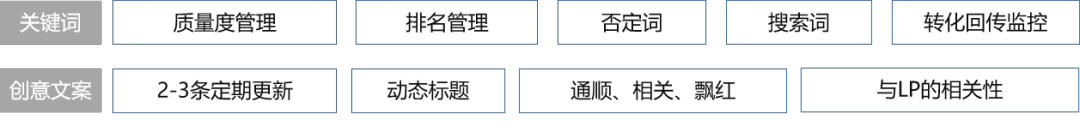 关键词 质量度管理 排名管理 否定词 搜索词 转化回传监控

创意文案 2-3条定期更新 动态标题 通顺、相关、飘红 与LP的相关性